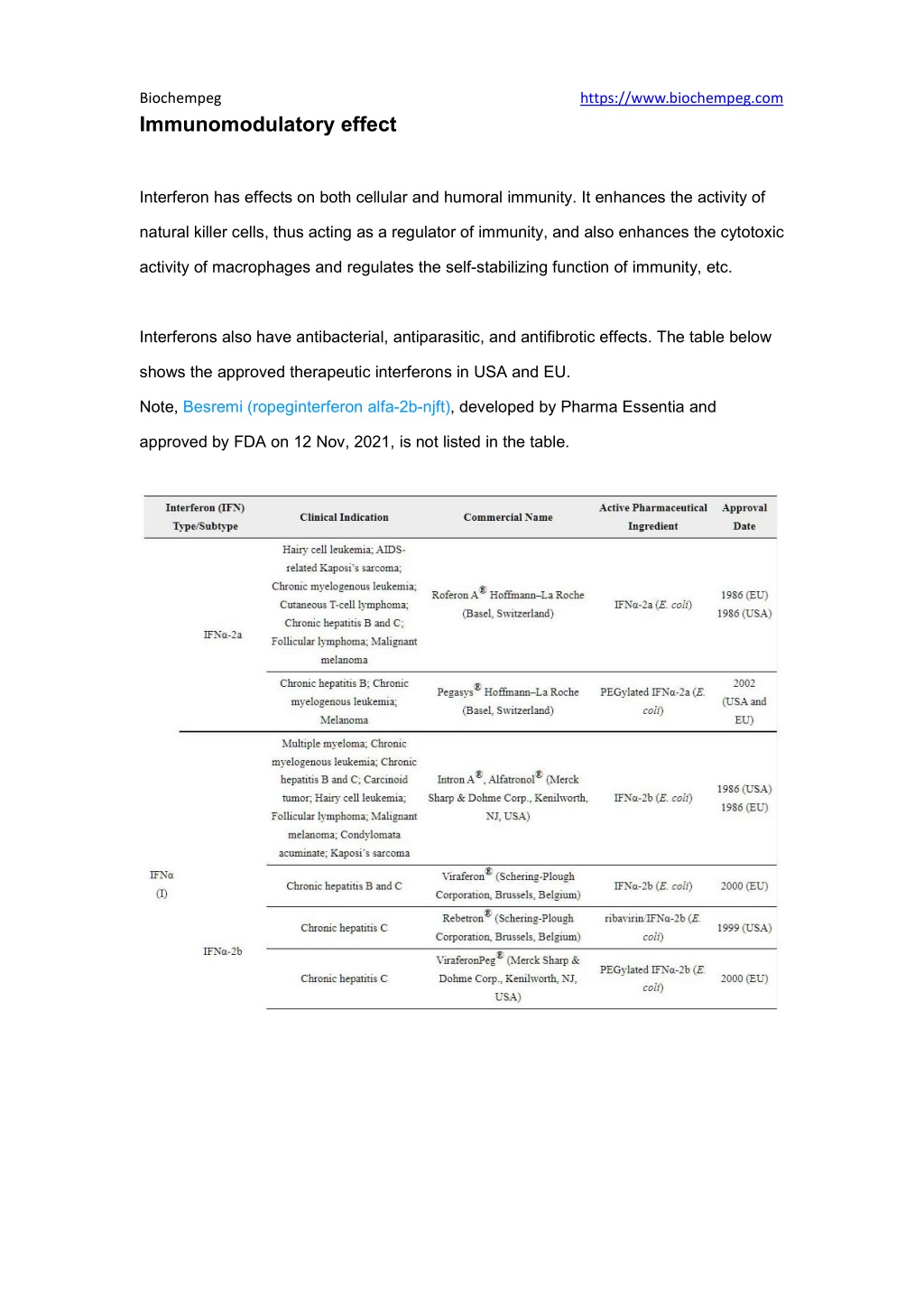 Biochempeg https://www.biochempeg.com

Immunomodulatory effect

Interferon has effects on both cellular and humoral immunity. It enhances the activity of natural killer cells, thus acting as a regulator of immunity, and also enhances the cytotoxic activity of macrophages and regulates the self-stabilizing function of immunity, etc.

Interferons also have antibacterial, antiparasitic, and antifibrotic effects. The table below shows the approved therapeutic interferons in USA and EU.
Note, Besremi (ropeginterferon alfa-2b-njft), developed by Pharma Essentia and approved by FDA on 12 Nov, 2021, is not listed in the table.

| Interferon (IFN) Type/Subtype | | Clinical Indication | Commercial Name | Active Pharmaceutical Ingredient | Approval Date |
|---|---|---|---|---|---|
| IFNα (I) | IFNα-2a | Hairy cell leukemia; AIDS-related Kaposi's sarcoma; Chronic myelogenous leukemia; Cutaneous T-cell lymphoma; Chronic hepatitis B and C; Follicular lymphoma; Malignant melanoma | Roferon A® Hoffmann–La Roche (Basel, Switzerland) | IFNα-2a (E. coli) | 1986 (EU) 1986 (USA) |
| | | Chronic hepatitis B; Chronic myelogenous leukemia; Melanoma | Pegasys® Hoffmann–La Roche (Basel, Switzerland) | PEGylated IFNα-2a (E. coli) | 2002 (USA and EU) |
| | IFNα-2b | Multiple myeloma; Chronic myelogenous leukemia; Chronic hepatitis B and C; Carcinoid tumor; Hairy cell leukemia; Follicular lymphoma; Malignant melanoma; Condylomata acuminate; Kaposi's sarcoma | Intron A®, Alfatronol® (Merck Sharp & Dohme Corp., Kenilworth, NJ, USA) | IFNα-2b (E. coli) | 1986 (USA) 1986 (EU) |
| | | Chronic hepatitis B and C | Viraferon® (Schering-Plough Corporation, Brussels, Belgium) | IFNα-2b (E. coli) | 2000 (EU) |
| | | Chronic hepatitis C | Rebetron® (Schering-Plough Corporation, Brussels, Belgium) | ribavirin/IFNα-2b (E. coli) | 1999 (USA) |
| | | Chronic hepatitis C | ViraferonPeg® (Merck Sharp & Dohme Corp., Kenilworth, NJ, USA) | PEGylated IFNα-2b (E. coli) | 2000 (EU) |